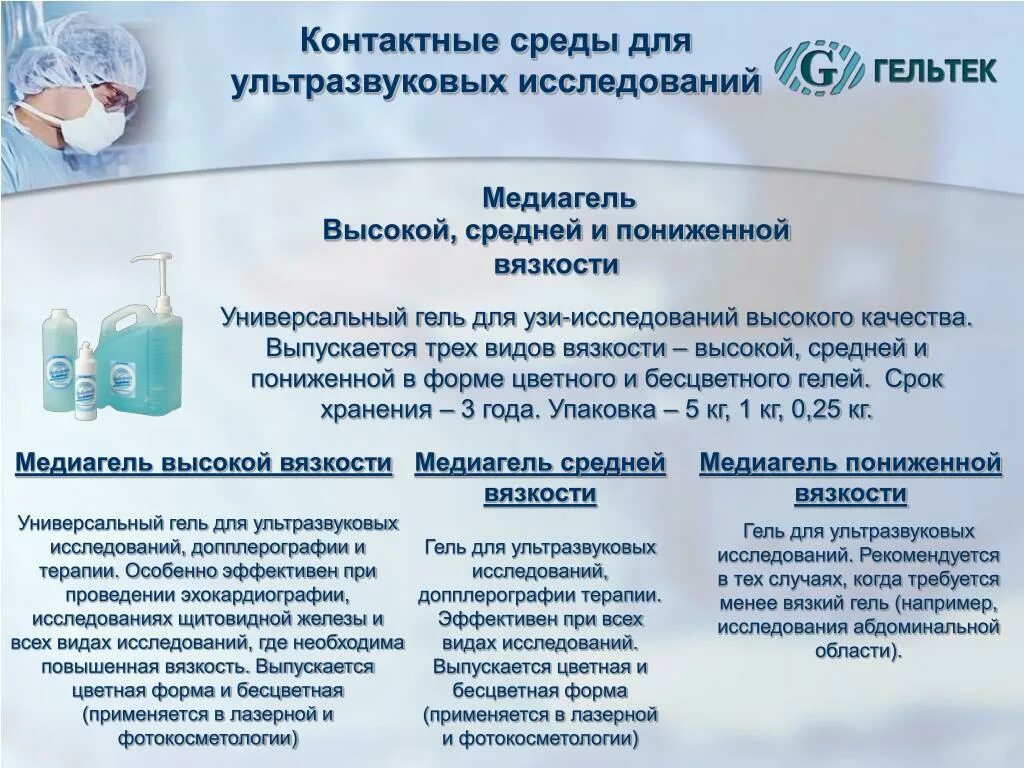 Контактные среды для ультразвуковых исследований

G ГЕЛЬТЕК

Медиагель
Высокой, средней и пониженной вязкости

Универсальный гель для узи-исследований высокого качества. Выпускается трех видов вязкости – высокой, средней и пониженной в форме цветного и бесцветного гелей. Срок хранения – 3 года. Упаковка – 5 кг, 1 кг, 0,25 кг.

Медиагель высокой вязкости

Универсальный гель для ультразвуковых исследований, допплерографии и терапии. Особенно эффективен при проведении эхокардиографии, исследованиях щитовидной железы и всех видах исследований, где необходима повышенная вязкость. Выпускается цветная форма и бесцветная (применяется в лазерной и фотокосметологии)

Медиагель средней вязкости

Гель для ультразвуковых исследований, допплерографии терапии. Эффективен при всех видах исследований. Выпускается цветная и бесцветная форма (применяется в лазерной и фотокосметологии)

Медиагель пониженной вязкости

Гель для ультразвуковых исследований. Рекомендуется в тех случаях, когда требуется менее вязкий гель (например, исследования абдоминальной области).